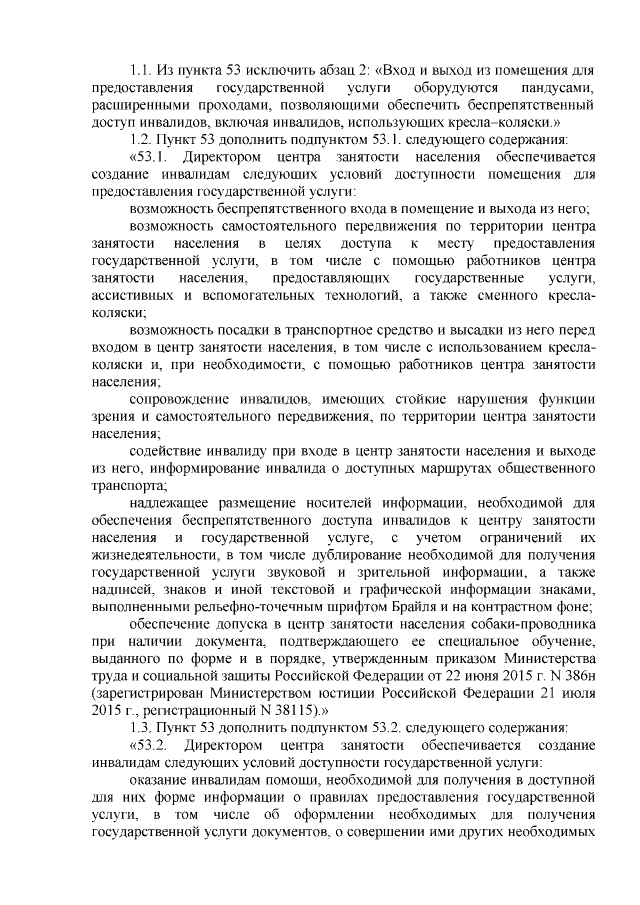 1.1. Из пункта 53 исключить абзац 2: «Вход и выход из помещения для предоставления государственной услуги оборудуются пандусами, расширенными проходами, позволяющими обеспечить беспрепятственный доступ инвалидов, включая инвалидов, использующих кресла–коляски.»

1.2. Пункт 53 дополнить подпунктом 53.1. следующего содержания:

«53.1. Директором центра занятости населения обеспечивается создание инвалидам следующих условий доступности помещения для предоставления государственной услуги:

возможность беспрепятственного входа в помещение и выхода из него;

возможность самостоятельного передвижения по территории центра занятости населения в целях доступа к месту предоставления государственной услуги, в том числе с помощью работников центра занятости населения, предоставляющих государственные услуги, ассистивных и вспомогательных технологий, а также сменного кресла-коляски;

возможность посадки в транспортное средство и высадки из него перед входом в центр занятости населения, в том числе с использованием кресла-коляски и, при необходимости, с помощью работников центра занятости населения;

сопровождение инвалидов, имеющих стойкие нарушения функции зрения и самостоятельного передвижения, по территории центра занятости населения;

содействие инвалиду при входе в центр занятости населения и выходе из него, информирование инвалида о доступных маршрутах общественного транспорта;

надлежащее размещение носителей информации, необходимой для обеспечения беспрепятственного доступа инвалидов к центру занятости населения и государственной услуге, с учетом ограничений их жизнедеятельности, в том числе дублирование необходимой для получения государственной услуги звуковой и зрительной информации, а также надписей, знаков и иной текстовой и графической информации знаками, выполненными рельефно-точечным шрифтом Брайля и на контрастном фоне;

обеспечение допуска в центр занятости населения собаки-проводника при наличии документа, подтверждающего ее специальное обучение, выданного по форме и в порядке, утвержденным приказом Министерства труда и социальной защиты Российской Федерации от 22 июня 2015 г. N 386н (зарегистрирован Министерством юстиции Российской Федерации 21 июля 2015 г., регистрационный N 38115).»

1.3. Пункт 53 дополнить подпунктом 53.2. следующего содержания:

«53.2. Директором центра занятости обеспечивается создание инвалидам следующих условий доступности государственной услуги:

оказание инвалидам помощи, необходимой для получения в доступной для них форме информации о правилах предоставления государственной услуги, в том числе об оформлении необходимых для получения государственной услуги документов, о совершении ими других необходимых